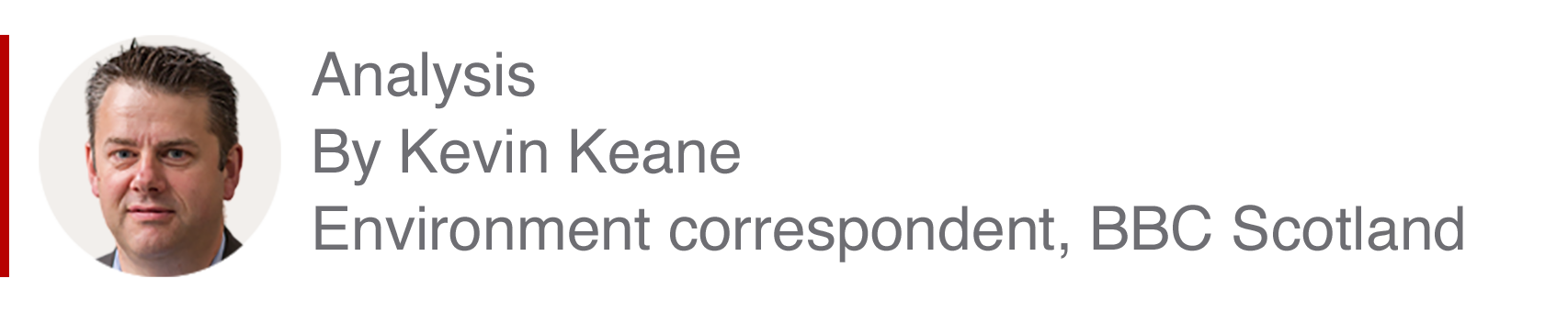 Analysis
By Kevin Keane
Environment correspondent, BBC Scotland